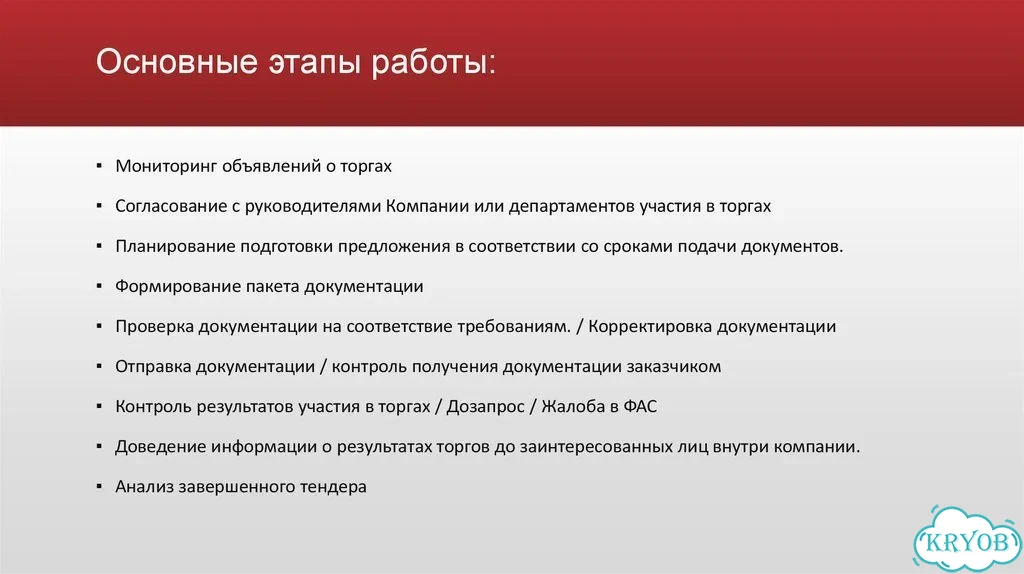 Основные этапы работы:

▪ Мониторинг объявлений о торгах

▪ Согласование с руководителями Компании или департаментов участия в торгах

▪ Планирование подготовки предложения в соответствии со сроками подачи документов.

▪ Формирование пакета документации

▪ Проверка документации на соответствие требованиям. / Корректировка документации

▪ Отправка документации / контроль получения документации заказчиком

▪ Контроль результатов участия в торгах / Дозапрос / Жалоба в ФАС

▪ Доведение информации о результатах торгов до заинтересованных лиц внутри компании.

▪ Анализ завершенного тендера

KRYOB